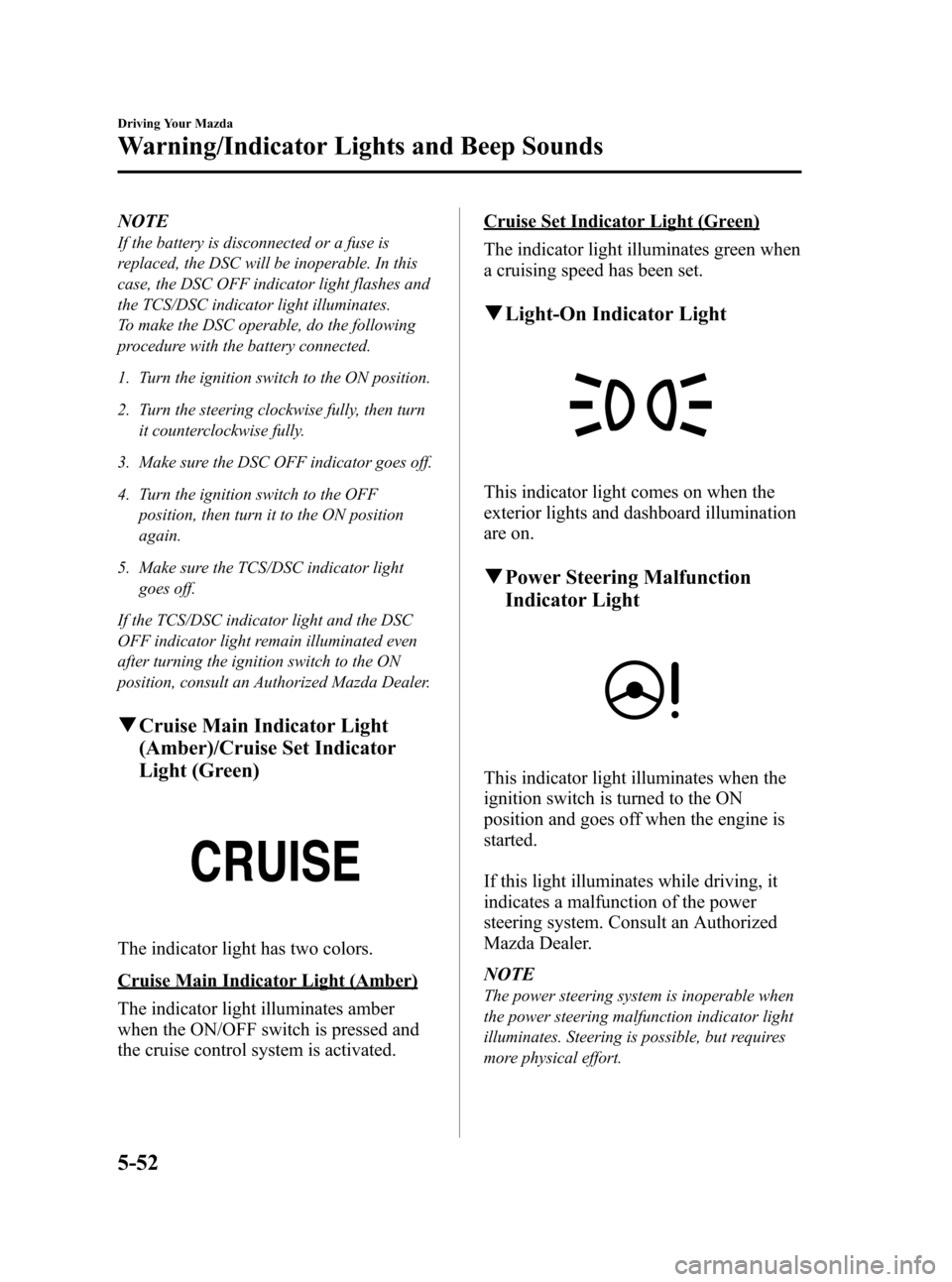 Driving Your Mazda

Warning/Indicator Lights and Beep Sounds

NOTE

If the battery is disconnected or a fuse is replaced, the DSC will be inoperable. In this case, the DSC OFF indicator light flashes and the TCS/DSC indicator light illuminates.
To make the DSC operable, do the following procedure with the battery connected.

1. Turn the ignition switch to the ON position.

2. Turn the steering clockwise fully, then turn it counterclockwise fully.

3. Make sure the DSC OFF indicator goes off.

4. Turn the ignition switch to the OFF position, then turn it to the ON position again.

5. Make sure the TCS/DSC indicator light goes off.

If the TCS/DSC indicator light and the DSC OFF indicator light remain illuminated even after turning the ignition switch to the ON position, consult an Authorized Mazda Dealer.

▼Cruise Main Indicator Light (Amber)/Cruise Set Indicator Light (Green)

CRUISE

The indicator light has two colors.

Cruise Main Indicator Light (Amber)

The indicator light illuminates amber when the ON/OFF switch is pressed and the cruise control system is activated.

Cruise Set Indicator Light (Green)

The indicator light illuminates green when a cruising speed has been set.

▼Light-On Indicator Light

This indicator light comes on when the exterior lights and dashboard illumination are on.

▼Power Steering Malfunction Indicator Light

This indicator light illuminates when the ignition switch is turned to the ON position and goes off when the engine is started.

If this light illuminates while driving, it indicates a malfunction of the power steering system. Consult an Authorized Mazda Dealer.

NOTE

The power steering system is inoperable when the power steering malfunction indicator light illuminates. Steering is possible, but requires more physical effort.

5-52

carmanualsonline.info